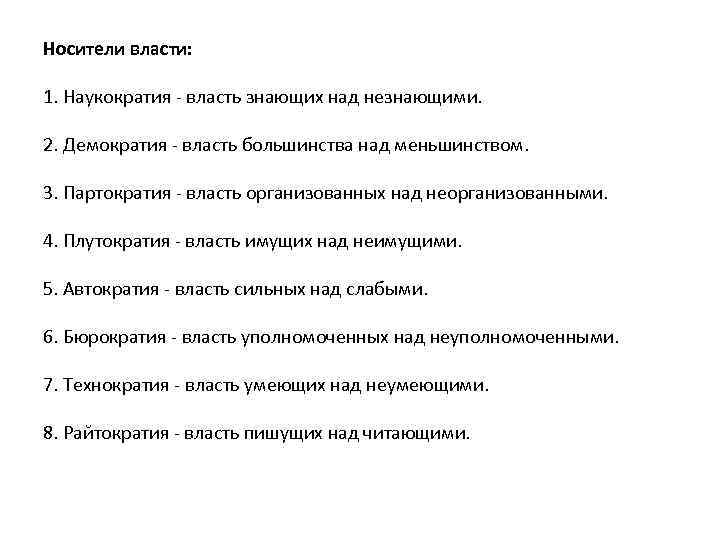 Носители власти:

1. Наукократия - власть знающих над незнающими.

2. Демократия - власть большинства над меньшинством.

3. Партократия - власть организованных над неорганизованными.

4. Плутократия - власть имущих над неимущими.

5. Автократия - власть сильных над слабыми.

6. Бюрократия - власть уполномоченных над неуполномоченными.

7. Технократия - власть умеющих над неумеющими.

8. Райтократия - власть пишущих над читающими.